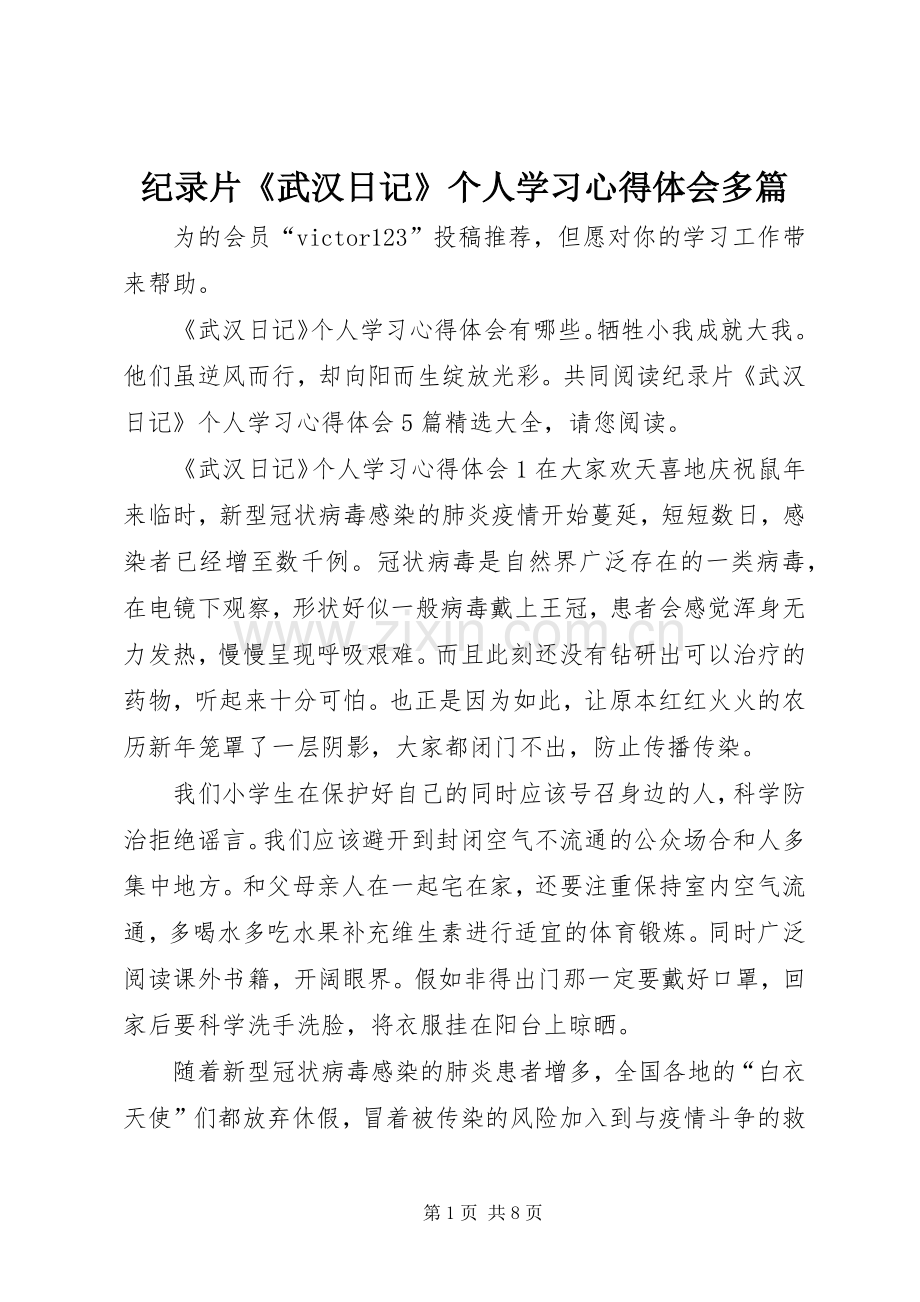 纪录片《武汉日记》个人学习心得体会多篇

为的会员“victor123”投稿推荐，但愿对你的学习工作带来帮助。

《武汉日记》个人学习心得体会有哪些。牺牲小我成就大我。他们虽逆风而行，却向阳而生绽放光彩。共同阅读纪录片《武汉日记》个人学习心得体会5篇精选大全，请您阅读。

《武汉日记》个人学习心得体会1在大家欢天喜地庆祝鼠年来临时，新型冠状病毒感染的肺炎疫情开始蔓延，短短数日，感染者已经增至数千例。冠状病毒是自然界广泛存在的一类病毒，在电镜下观察，形状好似一般病毒戴上王冠，患者会感觉浑身无力发热，慢慢呈现呼吸艰难。而且此刻还没有钻研出可以治疗的药物，听起来十分可怕。也正是因为如此，让原本红红火火的农历新年笼罩了一层阴影，大家都闭门不出，防止传播传染。

我们小学生在保护好自己的同时应该号召身边的人，科学防治拒绝谣言。我们应该避开到封闭空气不流通的公众场合和人多集中地方。和父母亲人在一起宅在家，还要注重保持室内空气流通，多喝水多吃水果补充维生素进行适宜的体育锻炼。同时广泛阅读课外书籍，开阔眼界。假如非得出门那一定要戴好口罩，回家后要科学洗手洗脸，将衣服挂在阳台上晾晒。

随着新型冠状病毒感染的肺炎患者增多，全国各地的“白衣天使”们都放弃休假，冒着被传染的风险加入到与疫情斗争的救

第1页 共8页

www.zixin.com.cn